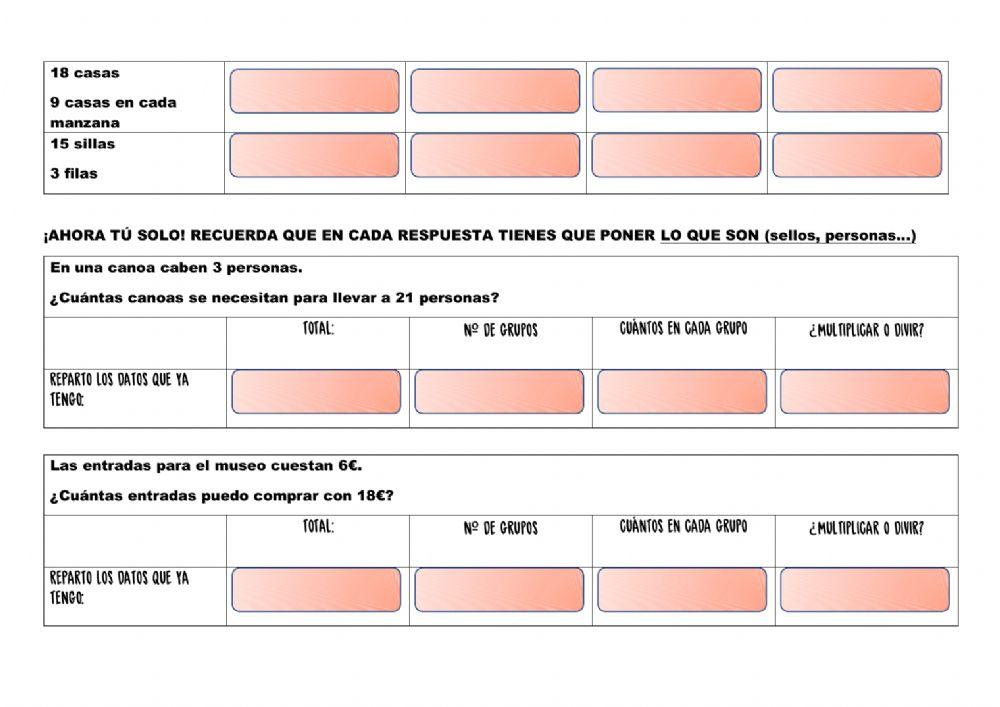 | 18 casas 9 casas en cada manzana | | | | |
|---|---|---|---|---|
| 15 sillas 3 filas | | | | |

¡AHORA TÚ SOLO! RECUERDA QUE EN CADA RESPUESTA TIENES QUE PONER LO QUE SON (sellos, personas...)

En una canoa caben 3 personas.

¿Cuántas canoas se necesitan para llevar a 21 personas?

| | TOTAL: | Nº DE GRUPOS | CUÁNTOS EN CADA GRUPO | ¿MULTIPLICAR O DIVIR? |
|---|---|---|---|---|
| REPARTO LOS DATOS QUE YA TENGO: | | | | |

Las entradas para el museo cuestan 6€.

¿Cuántas entradas puedo comprar con 18€?

| | TOTAL: | Nº DE GRUPOS | CUÁNTOS EN CADA GRUPO | ¿MULTIPLICAR O DIVIR? |
|---|---|---|---|---|
| REPARTO LOS DATOS QUE YA TENGO: | | | | |